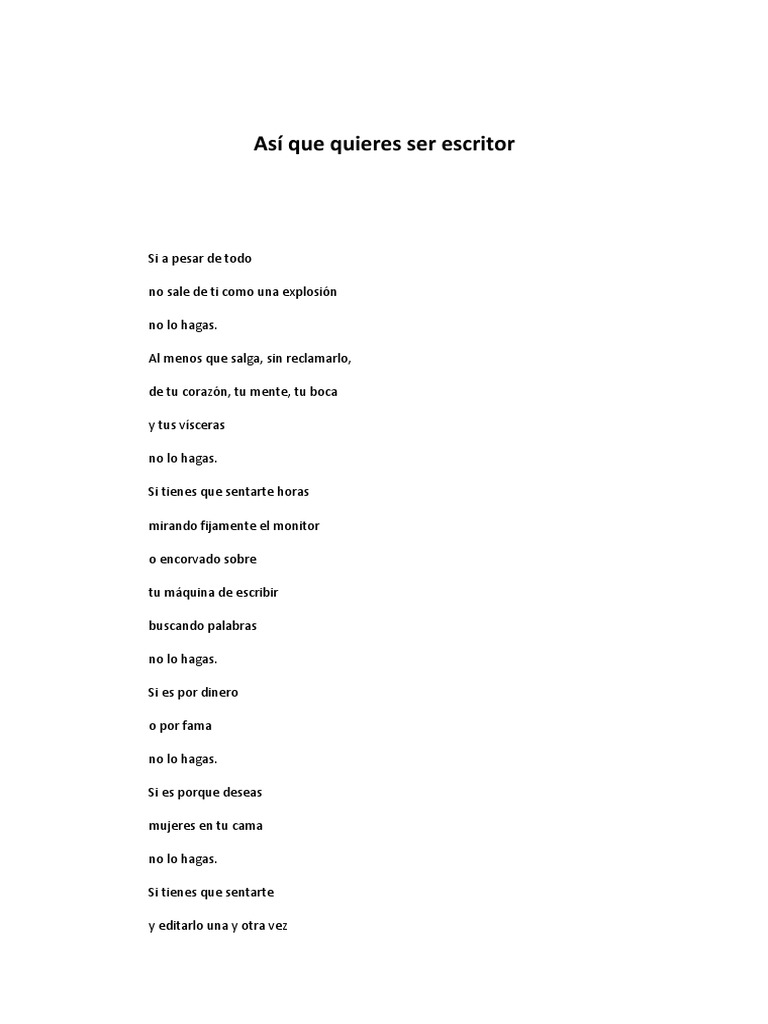 Así que quieres ser escritor

Si a pesar de todo

no sale de ti como una explosión

no lo hagas.

Al menos que salga, sin reclamarlo,

de tu corazón, tu mente, tu boca

y tus vísceras

no lo hagas.

Si tienes que sentarte horas

mirando fijamente el monitor

o encorvado sobre

tu máquina de escribir

buscando palabras

no lo hagas.

Si es por dinero

o por fama

no lo hagas.

Si es porque deseas

mujeres en tu cama

no lo hagas.

Si tienes que sentarte

y editarlo una y otra vez